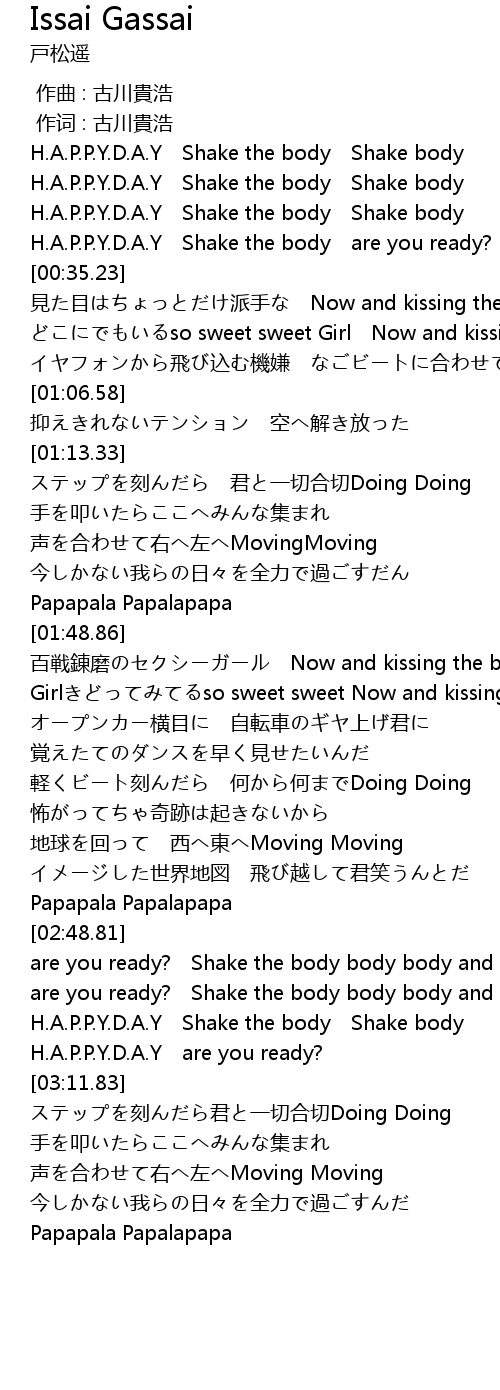 Issai Gassai
戸松遥

作曲 : 古川貴浩
作词 : 古川貴浩
H.A.P.P.Y.D.A.Y　Shake the body　Shake body
H.A.P.P.Y.D.A.Y　Shake the body　Shake body
H.A.P.P.Y.D.A.Y　Shake the body　Shake body
H.A.P.P.Y.D.A.Y　Shake the body　are you ready?
[00:35.23]
見た目はちょっとだけ派手な　Now and kissing the
どこにでもいるso sweet sweet Girl　Now and kissi
イヤフォンから飛び込む機嫌　なごビートに合わせて
[01:06.58]
抑えきれないテンション　空へ解き放った
[01:13.33]
ステップを刻んだら　君と一切合切Doing Doing
手を叩いたらここへみんな集まれ
声を合わせて右へ左へMovingMoving
今しかない我らの日々を全力で過ごすだん
Papapala Papalapapa
[01:48.86]
百戦錬磨のセクシーガール　Now and kissing the b
Girlきどってみてるso sweet sweet Now and kissing
オープンカー横目に　自転車のギヤ上げ君に
覚えたてのダンスを早く見せたいんだ
軽くビート刻んだら　何から何までDoing Doing
怖がってちゃ奇跡は起きないから
地球を回って　西へ東へMoving Moving
イメージした世界地図　飛び越して君笑うんとだ
Papapala Papalapapa
[02:48.81]
are you ready?　Shake the body body body and
are you ready?　Shake the body body body and
H.A.P.P.Y.D.A.Y　Shake the body　Shake body
H.A.P.P.Y.D.A.Y　are you ready?
[03:11.83]
ステップを刻んだら君と一切合切Doing Doing
手を叩いたらここへみんな集まれ
声を合わせて右へ左へMoving Moving
今しかない我らの日々を全力で過ごすんだ
Papapala Papalapapa